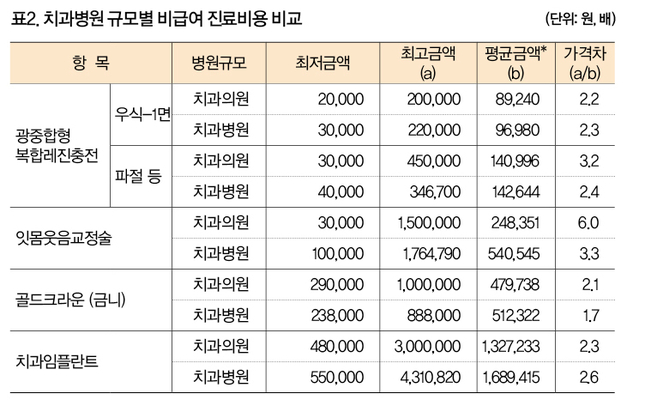 표2. 치과병원 규모별 비급여 진료비용 비교

(단위: 원, 배)

| 항 목 | | 병원규모 | 최저금액 | 최고금액 (a) | 평균금액* (b) | 가격차 (a/b) |
|---|---|---|---|---|---|---|
| 광중합형 복합레진충전 | 우식-1면 | 치과의원 | 20,000 | 200,000 | 89,240 | 2.2 |
| | | 치과병원 | 30,000 | 220,000 | 96,980 | 2.3 |
| | 파절 등 | 치과의원 | 30,000 | 450,000 | 140,996 | 3.2 |
| | | 치과병원 | 40,000 | 346,700 | 142,644 | 2.4 |
| 잇몸웃음교정술 | | 치과의원 | 30,000 | 1,500,000 | 248,351 | 6.0 |
| | | 치과병원 | 100,000 | 1,764,790 | 540,545 | 3.3 |
| 골드크라운 (금니) | | 치과의원 | 290,000 | 1,000,000 | 479,738 | 2.1 |
| | | 치과병원 | 238,000 | 888,000 | 512,322 | 1.7 |
| 치과임플란트 | | 치과의원 | 480,000 | 3,000,000 | 1,327,233 | 2.3 |
| | | 치과병원 | 550,000 | 4,310,820 | 1,689,415 | 2.6 |